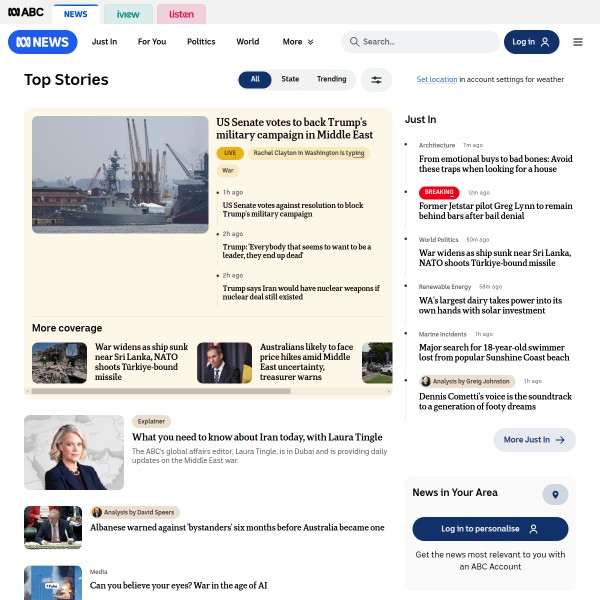 ABC NEWS iview listen

NEWS Just In For You Politics World More Search... Log in

Top Stories

All State Trending

Set location in account settings for weather

US Senate votes to back Trump's military campaign in Middle East

LIVE Rachel Clayton in Washington is typing

War

1h ago
US Senate votes against resolution to block Trump's military campaign

2h ago
Trump: 'Everybody that seems to want to be a leader, they end up dead'

2h ago
Trump says Iran would have nuclear weapons if nuclear deal still existed

More coverage

War widens as ship sunk near Sri Lanka, NATO shoots Türkiye-bound missile

Australians likely to face price hikes amid Middle East uncertainty, treasurer warns

Explainer
What you need to know about Iran today, with Laura Tingle
The ABC's global affairs editor, Laura Tingle, is in Dubai and is providing daily updates on the Middle East war.

Analysis by David Speers
Albanese warned against 'bystanders' six months before Australia became one

Media
Can you believe your eyes? War in the age of AI

Just In

Architecture 7m ago
From emotional buys to bad bones: Avoid these traps when looking for a house

BREAKING 12m ago
Former Jetstar pilot Greg Lynn to remain behind bars after bail denial

World Politics 50m ago
War widens as ship sunk near Sri Lanka, NATO shoots Türkiye-bound missile

Renewable Energy 58m ago
WA's largest dairy takes power into its own hands with solar investment

Marine Incidents 1h ago
Major search for 18-year-old swimmer lost from popular Sunshine Coast beach

Analysis by Greig Johnston 1h ago
Dennis Cometti's voice is the soundtrack to a generation of footy dreams

More Just In

News in Your Area

Log in to personalise

Get the news most relevant to you with an ABC Account